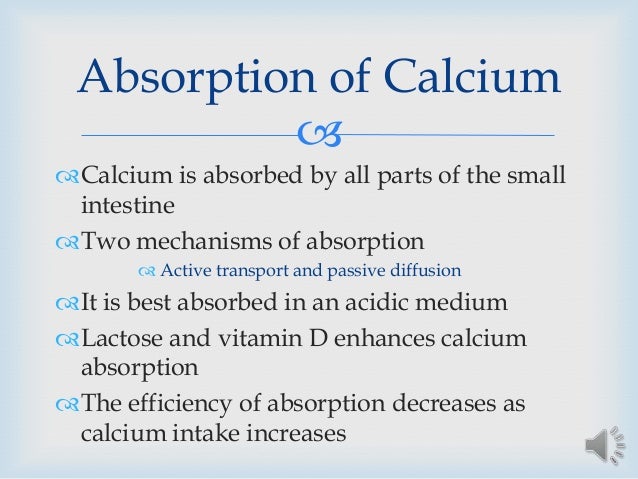 Absorption of Calcium

Calcium is absorbed by all parts of the small intestine

Two mechanisms of absorption

Active transport and passive diffusion

It is best absorbed in an acidic medium

Lactose and vitamin D enhances calcium absorption

The efficiency of absorption decreases as calcium intake increases